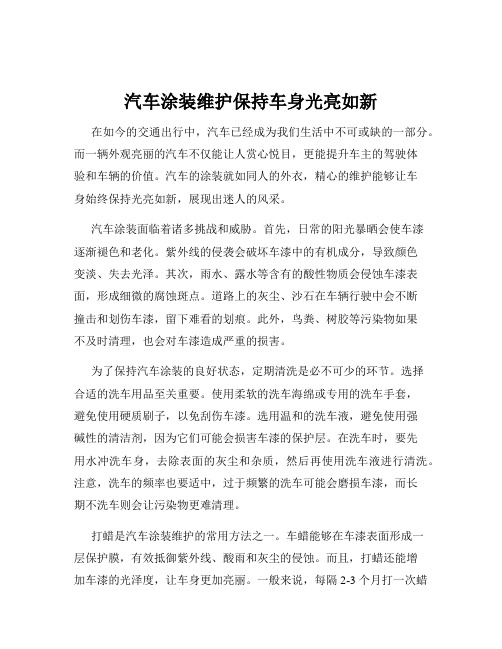 汽车涂装维护保持车身光亮如新

在如今的交通出行中，汽车已经成为我们生活中不可或缺的一部分。而一辆外观亮丽的汽车不仅能让人赏心悦目，更能提升车主的驾驶体验和车辆的价值。汽车的涂装就如同人的外衣，精心的维护能够让车身始终保持光亮如新，展现出迷人的风采。

汽车涂装面临着诸多挑战和威胁。首先，日常的阳光暴晒会使车漆逐渐褪色和老化。紫外线的侵袭会破坏车漆中的有机成分，导致颜色变淡、失去光泽。其次，雨水、露水等含有的酸性物质会侵蚀车漆表面，形成细微的腐蚀斑点。道路上的灰尘、沙石在车辆行驶中会不断撞击和划伤车漆，留下难看的划痕。此外，鸟粪、树胶等污染物如果不及时清理，也会对车漆造成严重的损害。

为了保持汽车涂装的良好状态，定期清洗是必不可少的环节。选择合适的洗车用品至关重要。使用柔软的洗车海绵或专用的洗车手套，避免使用硬质刷子，以免刮伤车漆。选用温和的洗车液，避免使用强碱性的清洁剂，因为它们可能会损害车漆的保护层。在洗车时，要先用水冲洗车身，去除表面的灰尘和杂质，然后再使用洗车液进行清洗。注意，洗车的频率也要适中，过于频繁的洗车可能会磨损车漆，而长期不洗车则会让污染物更难清理。

打蜡是汽车涂装维护的常用方法之一。车蜡能够在车漆表面形成一层保护膜，有效抵御紫外线、酸雨和灰尘的侵蚀。而且，打蜡还能增加车漆的光泽度，让车身更加亮丽。一般来说，每隔 2-3 个月打一次蜡